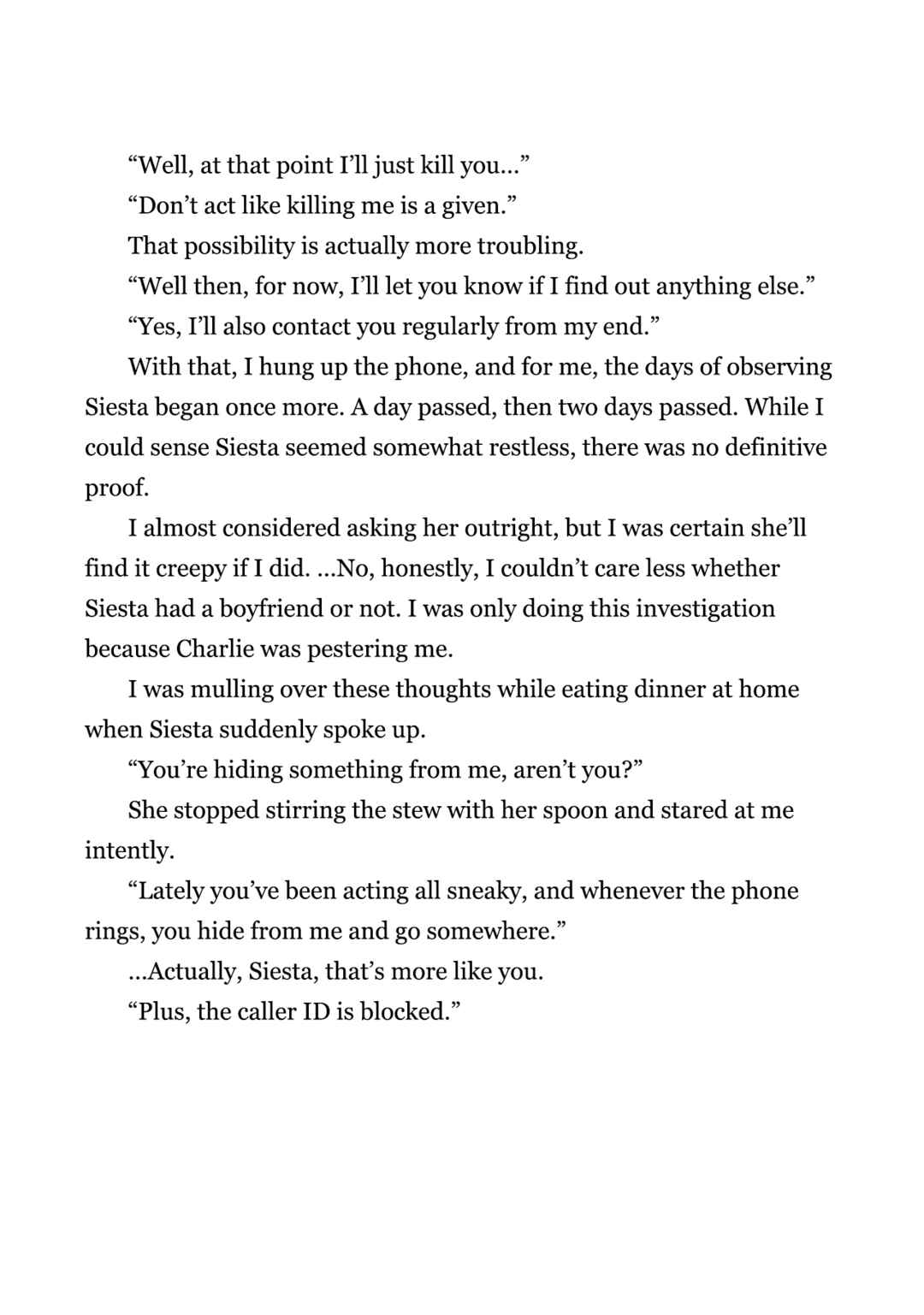 "Well, at that point I'll just kill you..."

"Don't act like killing me is a given."

That possibility is actually more troubling.

"Well then, for now, I'll let you know if I find out anything else."

"Yes, I'll also contact you regularly from my end."

With that, I hung up the phone, and for me, the days of observing Siesta began once more. A day passed, then two days passed. While I could sense Siesta seemed somewhat restless, there was no definitive proof.

I almost considered asking her outright, but I was certain she'll find it creepy if I did. ...No, honestly, I couldn't care less whether Siesta had a boyfriend or not. I was only doing this investigation because Charlie was pestering me.

I was mulling over these thoughts while eating dinner at home when Siesta suddenly spoke up.

"You're hiding something from me, aren't you?"

She stopped stirring the stew with her spoon and stared at me intently.

"Lately you've been acting all sneaky, and whenever the phone rings, you hide from me and go somewhere."

...Actually, Siesta, that's more like you.

"Plus, the caller ID is blocked."